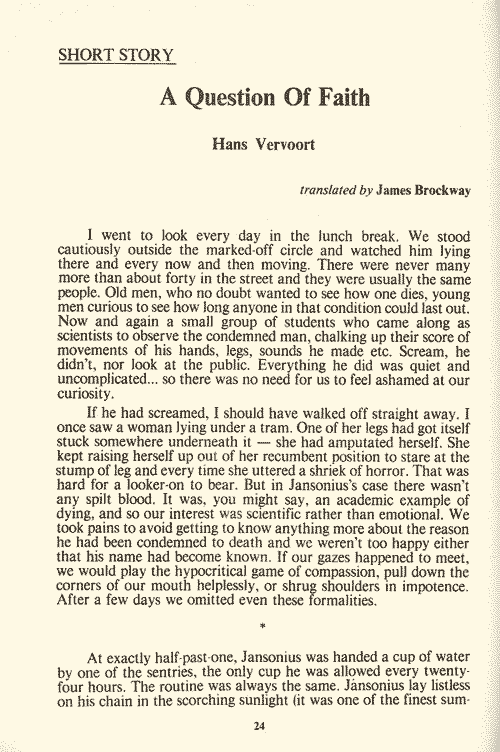 SHORT STORY

A Question Of Faith

Hans Vervoort

translated by James Brockway

I went to look every day in the lunch break. We stood cautiously outside the marked-off circle and watched him lying there and every now and then moving. There were never many more than about forty in the street and they were usually the same people. Old men, who no doubt wanted to see how one dies, young men curious to see how long anyone in that condition could last out. Now and again a small group of students who came along as scientists to observe the condemned man, chalking up their score of movements of his hands, legs, sounds he made etc. Scream, he didn't, nor look at the public. Everything he did was quiet and uncomplicated... so there was no need for us to feel ashamed at our curiosity.

If he had screamed, I should have walked off straight away. I once saw a woman lying under a tram. One of her legs had got itself stuck somewhere underneath it — she had amputated herself. She kept raising herself up out of her recumbent position to stare at the stump of leg and every time she uttered a shriek of horror. That was hard for a looker-on to bear. But in Jansonius's case there wasn't any spilt blood. It was, you might say, an academic example of dying, and so our interest was scientific rather than emotional. We took pains to avoid getting to know anything more about the reason he had been condemned to death and we weren't too happy either that his name had become known. If our gazes happened to meet, we would play the hypocritical game of compassion, pull down the corners of our mouth helplessly, or shrug shoulders in impotence. After a few days we omitted even these formalities.

*

At exactly half-past-one, Jansonius was handed a cup of water by one of the sentries, the only cup he was allowed every twenty-four hours. The routine was always the same. Jansonius lay listless on his chain in the scorching sunlight (it was one of the finest sum-

24